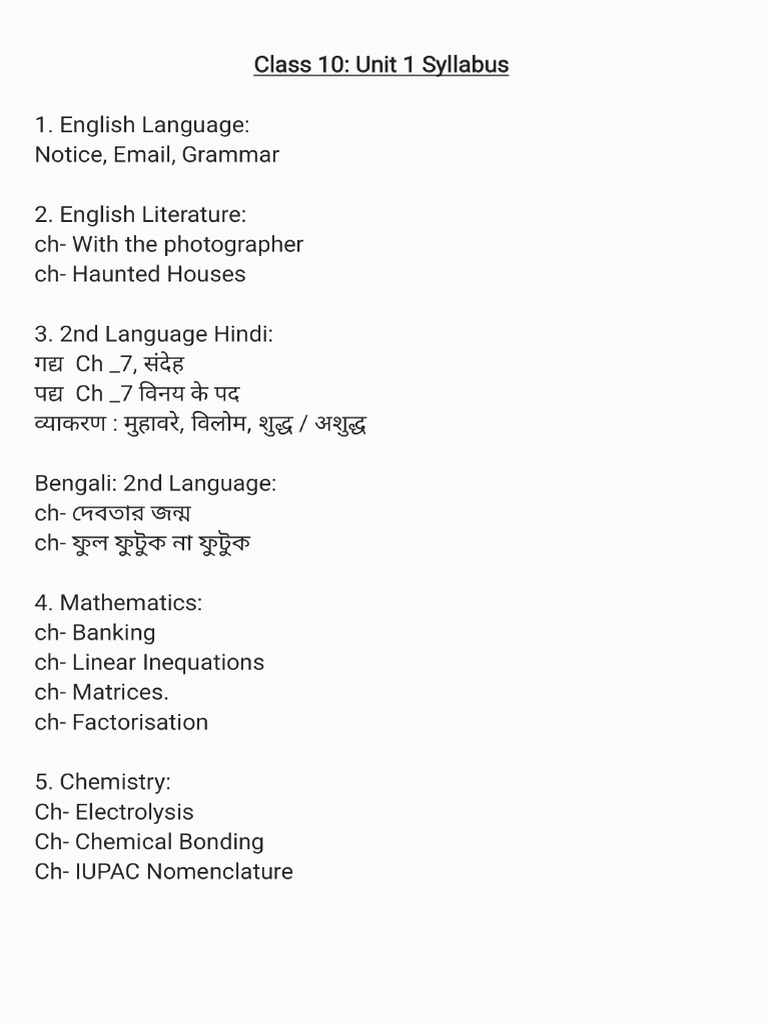 Class 10: Unit 1 Syllabus

1. English Language:
Notice, Email, Grammar

2. English Literature:
ch- With the photographer
ch- Haunted Houses

3. 2nd Language Hindi:
गद्य Ch _7, संदेह
पद्य Ch _7 विनय के पद
व्याकरण : मुहावरे, विलोम, शुद्ध / अशुद्ध

Bengali: 2nd Language:
ch- দেবতার জন্ম
ch- ফুল ফুটুক না ফুটুক

4. Mathematics:
ch- Banking
ch- Linear Inequations
ch- Matrices.
ch- Factorisation

5. Chemistry:
Ch- Electrolysis
Ch- Chemical Bonding
Ch- IUPAC Nomenclature